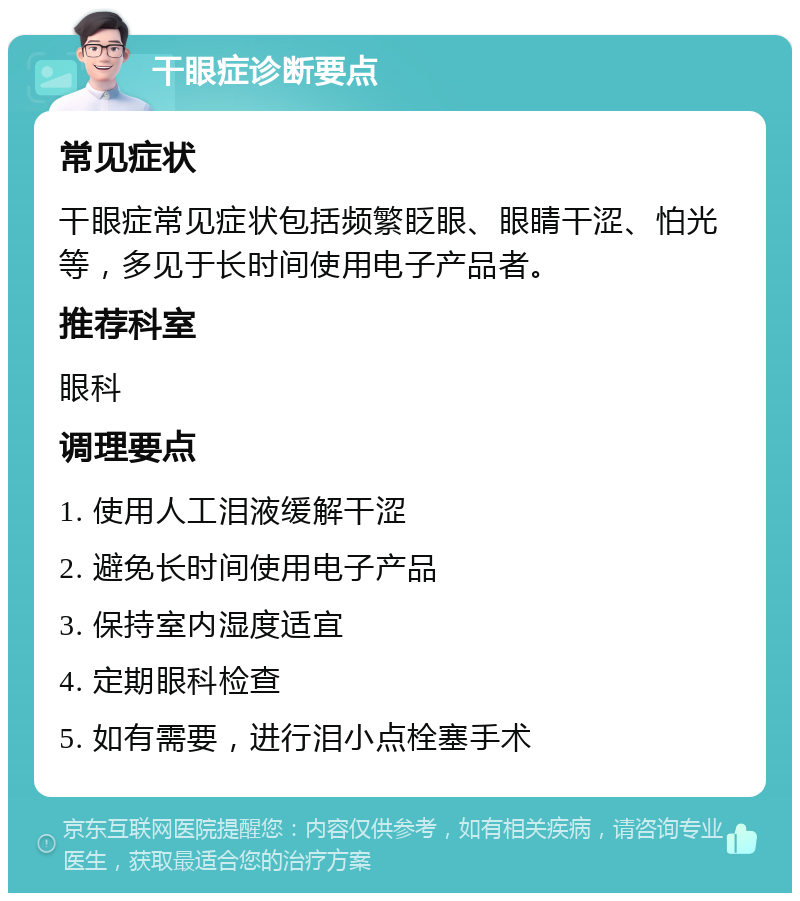 干眼症诊断要点

常见症状

干眼症常见症状包括频繁眨眼、眼睛干涩、怕光等，多见于长时间使用电子产品者。

推荐科室

眼科

调理要点

1. 使用人工泪液缓解干涩

2. 避免长时间使用电子产品

3. 保持室内湿度适宜

4. 定期眼科检查

5. 如有需要，进行泪小点栓塞手术

京东互联网医院提醒您：内容仅供参考，如有相关疾病，请咨询专业医生，获取最适合您的治疗方案